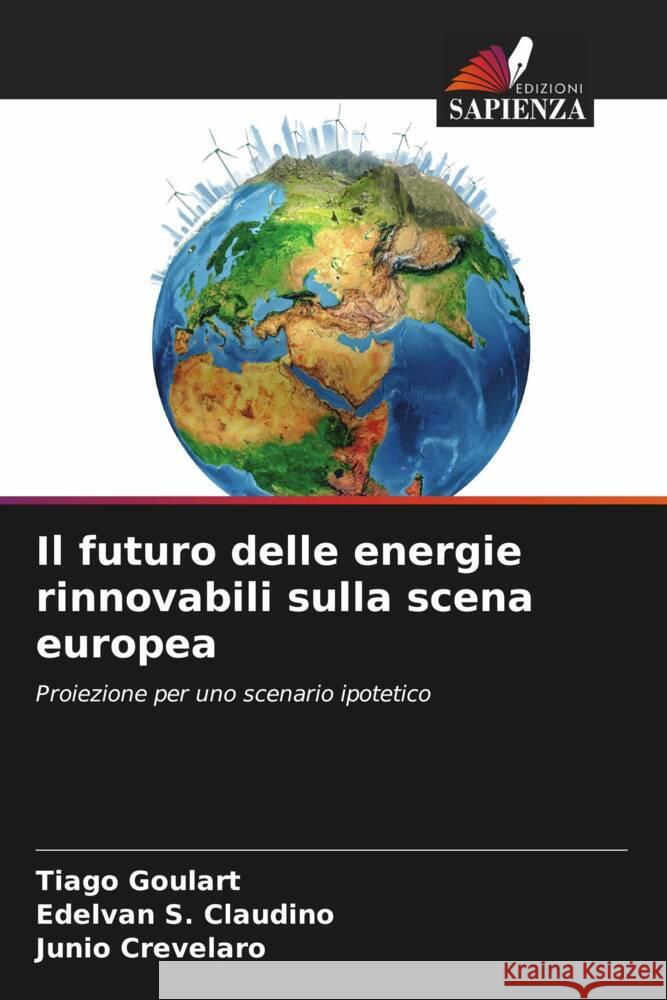 EDIZIONI
SAPIENZA

Il futuro delle energie rinnovabili sulla scena europea

Proiezione per uno scenario ipotetico

Tiago Goulart
Edelvan S. Claudino
Junio Crevelaro